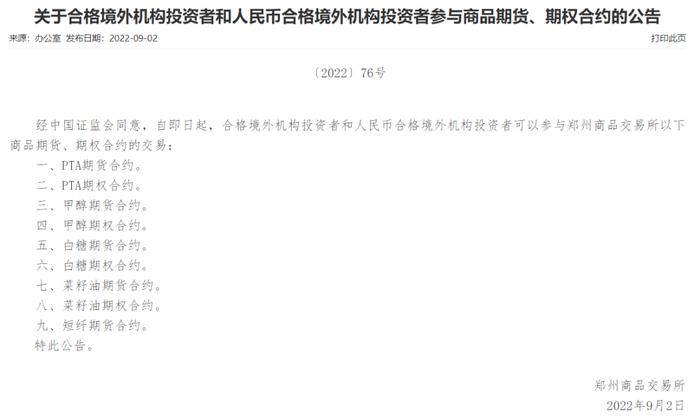 关于合格境外机构投资者和人民币合格境外机构投资者参与商品期货、期权合约的公告

来源：办公室 发布日期：2022-09-02

打印此页

〔2022〕76号

经中国证监会同意，自即日起，合格境外机构投资者和人民币合格境外机构投资者可以参与郑州商品交易所以下商品期货、期权合约的交易：

一、PTA期货合约。

二、PTA期权合约。

三、甲醇期货合约。

四、甲醇期权合约。

五、白糖期货合约。

六、白糖期权合约。

七、菜籽油期货合约。

八、菜籽油期权合约。

九、短纤期货合约。

特此公告。

郑州商品交易所

2022年9月2日